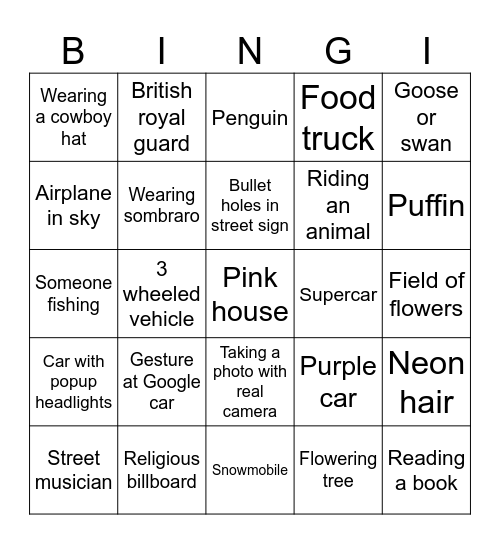 | B | I | N | G | I |
|---|---|---|---|---|
| Wearing a cowboy hat | British royal guard | Penguin | Food truck | Goose or swan |
| Airplane in sky | Wearing sombraro | Bullet holes in street sign | Riding an animal | Puffin |
| Someone fishing | 3 wheeled vehicle | Pink house | Supercar | Field of flowers |
| Car with popup headlights | Gesture at Google car | Taking a photo with real camera | Purple car | Neon hair |
| Street musician | Religious billboard | Snowmobile | Flowering tree | Reading a book |